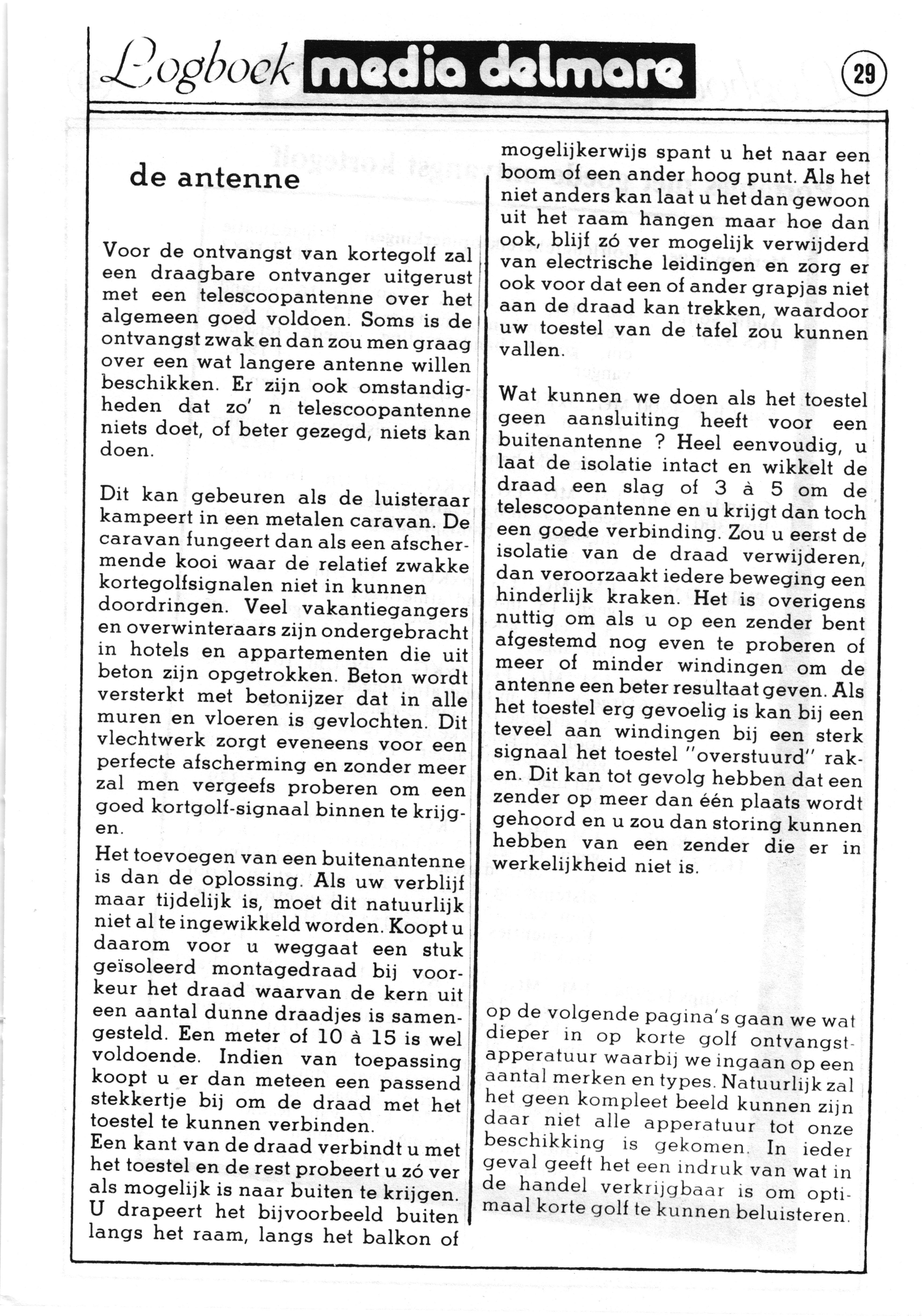 Logboek media delmare

29

de antenne

Voor de ontvangst van kortegolf zal een draagbare ontvanger uitgerust met een telescoopantenne over het algemeen goed voldoen. Soms is de ontvangst zwak en dan zou men graag over een wat langere antenne willen beschikken. Er zijn ook omstandigheden dat zo' n telescoopantenne niets doet, of beter gezegd, niets kan doen.

Dit kan gebeuren als de luisteraar kampeert in een metalen caravan. De caravan fungeert dan als een afschermende kooi waar de relatief zwakke kortegolfsignalen niet in kunnen doordringen. Veel vakantiegangers en overwinteraars zijn ondergebracht in hotels en appartementen die uit beton zijn opgetrokken. Beton wordt versterkt met betonijzer dat in alle muren en vloeren is gevlochten. Dit vlechtwerk zorgt eveneens voor een perfecte afscherming en zonder meer zal men vergeefs proberen om een goed kortgolf-signaal binnen te krijgen.

Het toevoegen van een buitenantenne is dan de oplossing. Als uw verblijf maar tijdelijk is, moet dit natuurlijk niet al te ingewikkeld worden. Koopt u daarom voor u weggaat een stuk geïsoleerd montagedraad bij voorkeur het draad waarvan de kern uit een aantal dunne draadjes is samengesteld. Een meter of 10 à 15 is wel voldoende. Indien van toepassing koopt u er dan meteen een passend stekkertje bij om de draad met het toestel te kunnen verbinden.
Een kant van de draad verbindt u met het toestel en de rest probeert u zó ver als mogelijk is naar buiten te krijgen. U drapeert het bijvoorbeeld buiten langs het raam, langs het balkon of mogelijkerwijs spant u het naar een boom of een ander hoog punt. Als het niet anders kan laat u het dan gewoon uit het raam hangen maar hoe dan ook, blijf zó ver mogelijk verwijderd van electrische leidingen en zorg er ook voor dat een of ander grapjas niet aan de draad kan trekken, waardoor uw toestel van de tafel zou kunnen vallen.

Wat kunnen we doen als het toestel geen aansluiting heeft voor een buitenantenne ? Heel eenvoudig, u laat de isolatie intact en wikkelt de draad een slag of 3 à 5 om de telescoopantenne en u krijgt dan toch een goede verbinding. Zou u eerst de isolatie van de draad verwijderen, dan veroorzaakt iedere beweging een hinderlijk kraken. Het is overigens nuttig om als u op een zender bent afgestemd nog even te proberen of meer of minder windingen om de antenne een beter resultaat geven. Als het toestel erg gevoelig is kan bij een teveel aan windingen bij een sterk signaal het toestel "overstuurd" raken. Dit kan tot gevolg hebben dat een zender op meer dan één plaats wordt gehoord en u zou dan storing kunnen hebben van een zender die er in werkelijkheid niet is.

op de volgende pagina's gaan we wat dieper in op korte golf ontvangstapperatuur waarbij we ingaan op een aantal merken en types. Natuurlijk zal het geen kompleet beeld kunnen zijn daar niet alle apperatuur tot onze beschikking is gekomen. In ieder geval geeft het een indruk van wat in de handel verkrijgbaar is om optimaal korte golf te kunnen beluisteren.